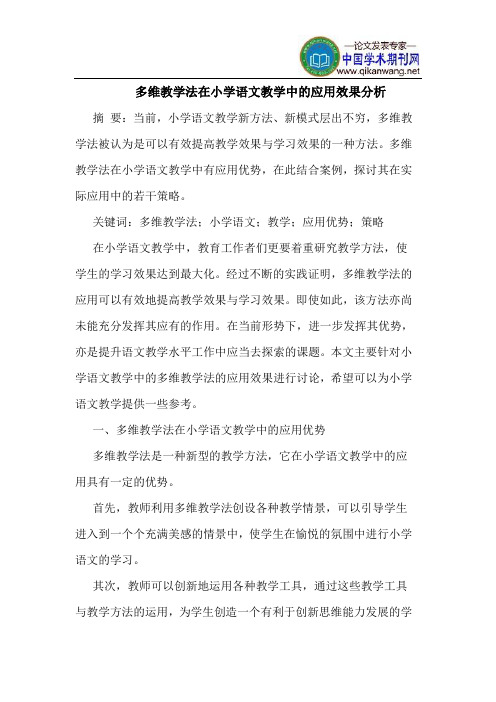 —论文发表专家—
中国学术期刊网
www.qikanwang.net

多维教学法在小学语文教学中的应用效果分析

摘 要：当前，小学语文教学新方法、新模式层出不穷，多维教学法被认为是可以有效提高教学效果与学习效果的一种方法。多维教学法在小学语文教学中有应用优势，在此结合案例，探讨其在实际应用中的若干策略。

关键词：多维教学法；小学语文；教学；应用优势；策略

在小学语文教学中，教育工作者们更要着重研究教学方法，使学生的学习效果达到最大化。经过不断的实践证明，多维教学法的应用可以有效地提高教学效果与学习效果。即使如此，该方法亦尚未能充分发挥其应有的作用。在当前形势下，进一步发挥其优势，亦是提升语文教学水平工作中应当去探索的课题。本文主要针对小学语文教学中的多维教学法的应用效果进行讨论，希望可以为小学语文教学提供一些参考。

一、多维教学法在小学语文教学中的应用优势

多维教学法是一种新型的教学方法，它在小学语文教学中的应用具有一定的优势。

首先，教师利用多维教学法创设各种教学情景，可以引导学生进入到一个个充满美感的情景中，使学生在愉悦的氛围中进行小学语文的学习。

其次，教师可以创新地运用各种教学工具，通过这些教学工具与教学方法的运用，为学生创造一个有利于创新思维能力发展的学